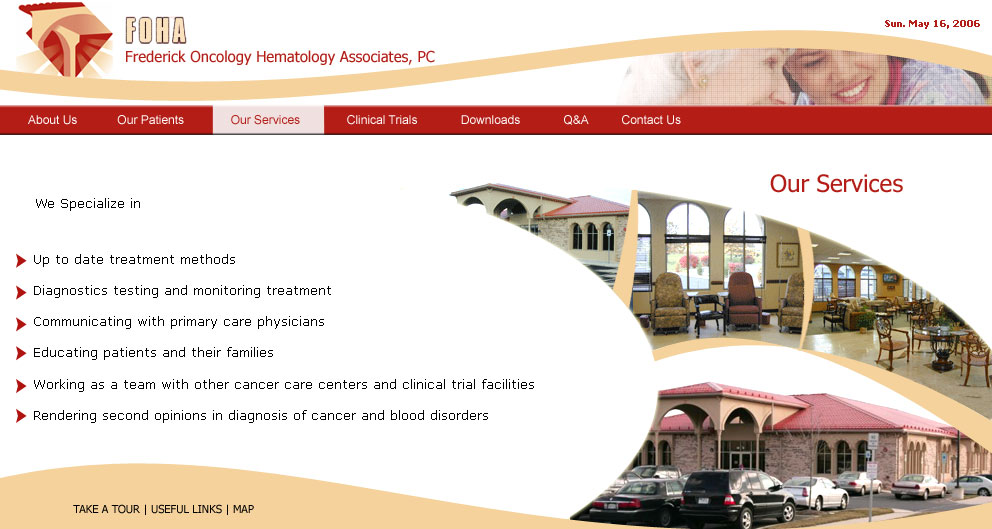 FOHA
Frederick Oncology Hematology Associates, PC

Sun. May 16, 2006

About Us Our Patients Our Services Clinical Trials Downloads Q&A Contact Us

Our Services

We Specialize in

Up to date treatment methods

Diagnostics testing and monitoring treatment

Communicating with primary care physicians

Educating patients and their families

Working as a team with other cancer care centers and clinical trial facilities

Rendering second opinions in diagnosis of cancer and blood disorders

TAKE A TOUR | USEFUL LINKS | MAP